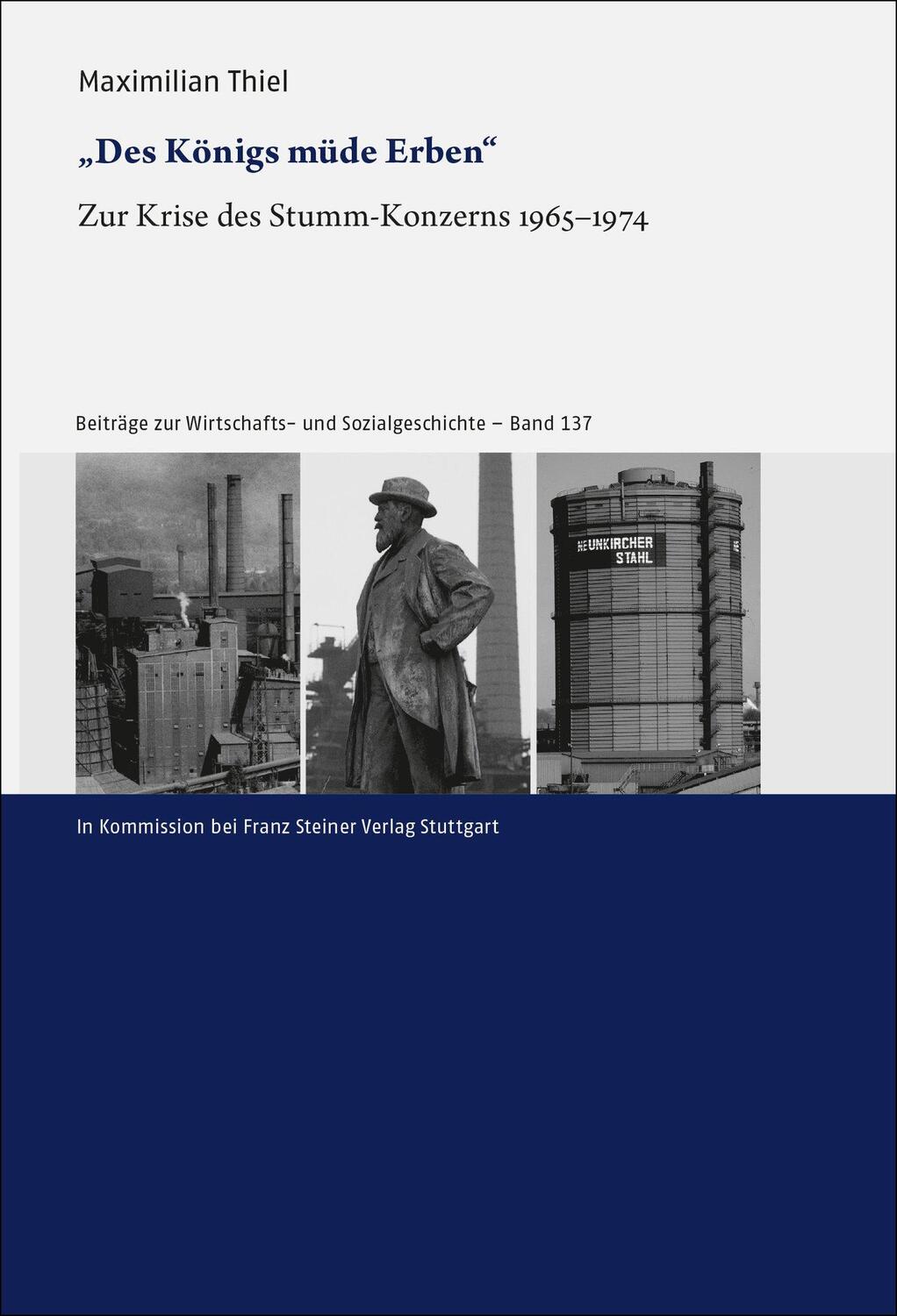 Maximilian Thiel

„Des Königs müde Erben“

Zur Krise des Stumm-Konzerns 1965–1974

Beiträge zur Wirtschafts- und Sozialgeschichte – Band 137

NEUNKIRCHER STAHL

In Kommission bei Franz Steiner Verlag Stuttgart